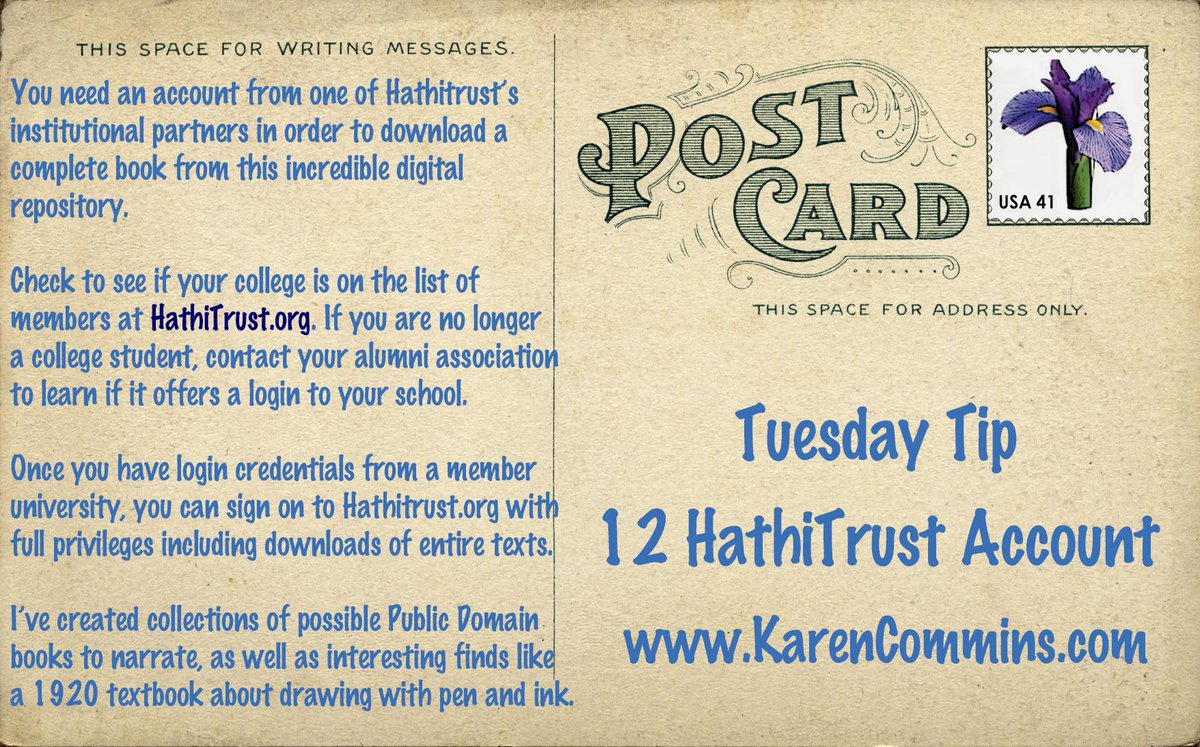 THIS SPACE FOR WRITING MESSAGES.

You need an account from one of Hathitrust's institutional partners in order to download a complete book from this incredible digital repository.

Check to see if your college is on the list of members at HathiTrust.org. If you are no longer a college student, contact your alumni association to learn if it offers a login to your school.

Once you have login credentials from a member university, you can sign on to Hathitrust.org with full privileges including downloads of entire texts.

I've created collections of possible Public Domain books to narrate, as well as interesting finds like a 1920 textbook about drawing with pen and ink.

POST CARD

USA 41

THIS SPACE FOR ADDRESS ONLY.

Tuesday Tip

12 HathiTrust Account

www.KarenCommins.com